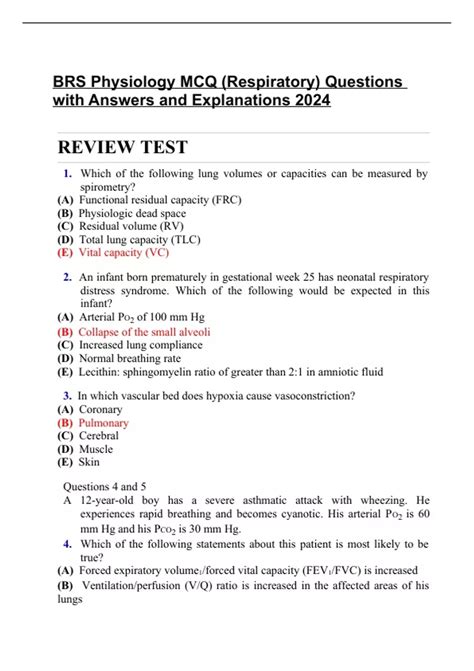 BRS Physiology MCQ (Respiratory) Questions with Answers and Explanations 2024

REVIEW TEST

1. Which of the following lung volumes or capacities can be measured by spirometry?
(A) Functional residual capacity (FRC)
(B) Physiologic dead space
(C) Residual volume (RV)
(D) Total lung capacity (TLC)
(E) Vital capacity (VC)

2. An infant born prematurely in gestational week 25 has neonatal respiratory distress syndrome. Which of the following would be expected in this infant?
(A) Arterial $P_{O_2}$ of 100 mm Hg
(B) Collapse of the small alveoli
(C) Increased lung compliance
(D) Normal breathing rate
(E) Lecithin: sphingomyelin ratio of greater than 2:1 in amniotic fluid

3. In which vascular bed does hypoxia cause vasoconstriction?
(A) Coronary
(B) Pulmonary
(C) Cerebral
(D) Muscle
(E) Skin

Questions 4 and 5
A 12-year-old boy has a severe asthmatic attack with wheezing. He experiences rapid breathing and becomes cyanotic. His arterial $P_{O_2}$ is 60 mm Hg and his $P_{CO_2}$ is 30 mm Hg.
4. Which of the following statements about this patient is most likely to be true?
(A) Forced expiratory volume$_1$/forced vital capacity (FEV$_1$/FVC) is increased
(B) Ventilation/perfusion (V/Q) ratio is increased in the affected areas of his lungs